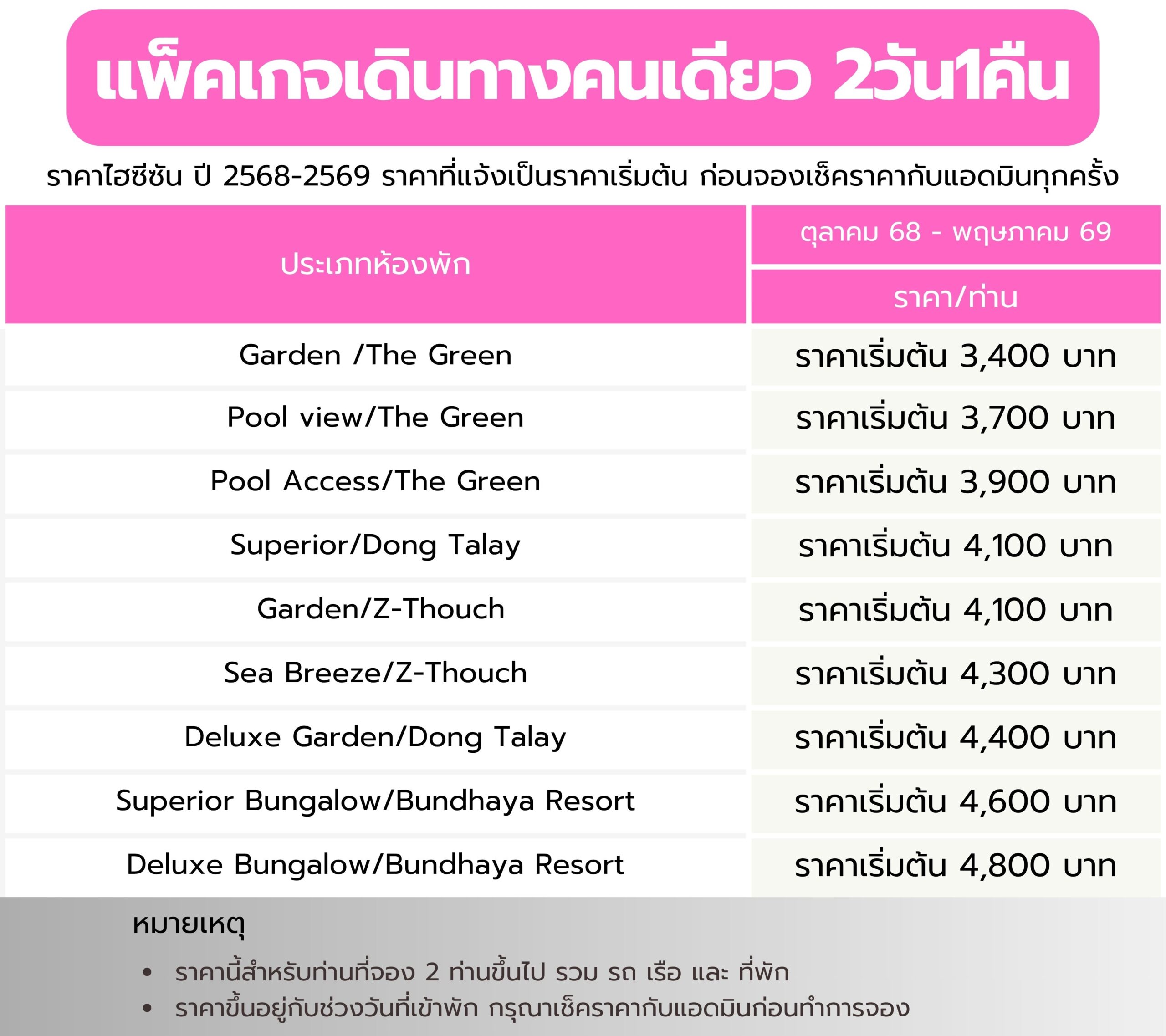 แพ็คเกจเดินทางคนเดียว 2วัน1คืน

ราคาไฮซีซัน ปี 2568-2569 ราคาที่แจ้งเป็นราคาเริ่มต้น ก่อนจองเช็คราคากับแอดมินทุกครั้ง

| ประเภทห้องพัก | ตุลาคม 68 - พฤษภาคม 69 |
|---|---|
| | ราคา/ท่าน |
| Garden /The Green | ราคาเริ่มต้น 3,400 บาท |
| Pool view/The Green | ราคาเริ่มต้น 3,700 บาท |
| Pool Access/The Green | ราคาเริ่มต้น 3,900 บาท |
| Superior/Dong Talay | ราคาเริ่มต้น 4,100 บาท |
| Garden/Z-Thouch | ราคาเริ่มต้น 4,100 บาท |
| Sea Breeze/Z-Thouch | ราคาเริ่มต้น 4,300 บาท |
| Deluxe Garden/Dong Talay | ราคาเริ่มต้น 4,400 บาท |
| Superior Bungalow/Bundhaya Resort | ราคาเริ่มต้น 4,600 บาท |
| Deluxe Bungalow/Bundhaya Resort | ราคาเริ่มต้น 4,800 บาท |

หมายเหตุ

• ราคานี้สำหรับท่านที่จอง 2 ท่านขึ้นไป รวม รถ เรือ และ ที่พัก
• ราคาขึ้นอยู่กับช่วงวันที่เข้าพัก กรุณาเช็คราคากับแอดมินก่อนทำการจอง